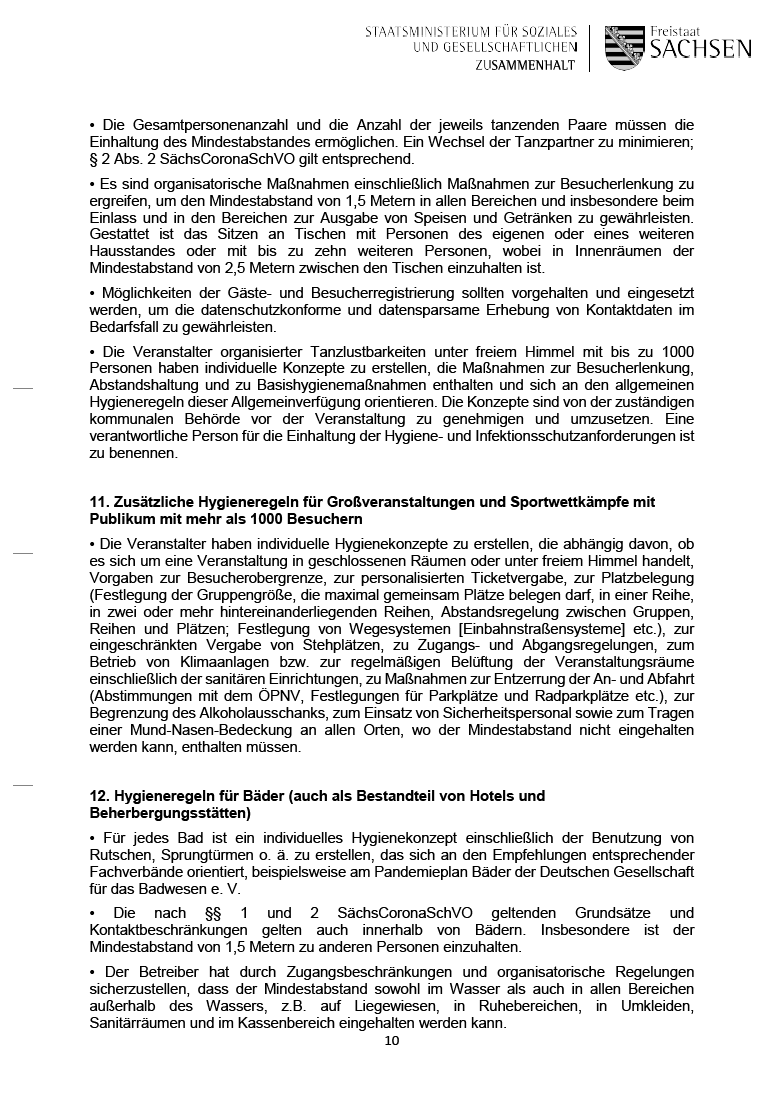 STAATSMINISTERIUM FÜR SOZIALES UND GESELLSCHAFTLICHEN ZUSAMMENHALT

Freistaat SACHSEN

• Die Gesamtpersonenanzahl und die Anzahl der jeweils tanzenden Paare müssen die Einhaltung des Mindestabstandes ermöglichen. Ein Wechsel der Tanzpartner zu minimieren; § 2 Abs. 2 SächsCoronaSchVO gilt entsprechend.

• Es sind organisatorische Maßnahmen einschließlich Maßnahmen zur Besucherlenkung zu ergreifen, um den Mindestabstand von 1,5 Metern in allen Bereichen und insbesondere beim Einlass und in den Bereichen zur Ausgabe von Speisen und Getränken zu gewährleisten. Gestattet ist das Sitzen an Tischen mit Personen des eigenen oder eines weiteren Hausstandes oder mit bis zu zehn weiteren Personen, wobei in Innenräumen der Mindestabstand von 2,5 Metern zwischen den Tischen einzuhalten ist.

• Möglichkeiten der Gäste- und Besucherregistrierung sollten vorgehalten und eingesetzt werden, um die datenschutzkonforme und datensparsame Erhebung von Kontaktdaten im Bedarfsfall zu gewährleisten.

• Die Veranstalter organisierter Tanzlustbarkeiten unter freiem Himmel mit bis zu 1000 Personen haben individuelle Konzepte zu erstellen, die Maßnahmen zur Besucherlenkung, Abstandshaltung und zu Basishygienemaßnahmen enthalten und sich an den allgemeinen Hygieneregeln dieser Allgemeinverfügung orientieren. Die Konzepte sind von der zuständigen kommunalen Behörde vor der Veranstaltung zu genehmigen und umzusetzen. Eine verantwortliche Person für die Einhaltung der Hygiene- und Infektionsschutzanforderungen ist zu benennen.

11. Zusätzliche Hygieneregeln für Großveranstaltungen und Sportwettkämpfe mit Publikum mit mehr als 1000 Besuchern

• Die Veranstalter haben individuelle Hygienekonzepte zu erstellen, die abhängig davon, ob es sich um eine Veranstaltung in geschlossenen Räumen oder unter freiem Himmel handelt, Vorgaben zur Besucherobergrenze, zur personalisierten Ticketvergabe, zur Platzbelegung (Festlegung der Gruppengröße, die maximal gemeinsam Plätze belegen darf, in einer Reihe, in zwei oder mehr hintereinanderliegenden Reihen, Abstandsregelung zwischen Gruppen, Reihen und Plätzen; Festlegung von Wegesystemen [Einbahnstraßensysteme] etc.), zur eingeschränkten Vergabe von Stehplätzen, zu Zugangs- und Abgangsregelungen, zum Betrieb von Klimaanlagen bzw. zur regelmäßigen Belüftung der Veranstaltungsräume einschließlich der sanitären Einrichtungen, zu Maßnahmen zur Entzerrung der An- und Abfahrt (Abstimmungen mit dem ÖPNV, Festlegungen für Parkplätze und Radparkplätze etc.), zur Begrenzung des Alkoholausschanks, zum Einsatz von Sicherheitspersonal sowie zum Tragen einer Mund-Nasen-Bedeckung an allen Orten, wo der Mindestabstand nicht eingehalten werden kann, enthalten müssen.

12. Hygieneregeln für Bäder (auch als Bestandteil von Hotels und Beherbergungsstätten)

• Für jedes Bad ist ein individuelles Hygienekonzept einschließlich der Benutzung von Rutschen, Sprungtürmen o. ä. zu erstellen, das sich an den Empfehlungen entsprechender Fachverbände orientiert, beispielsweise am Pandemieplan Bäder der Deutschen Gesellschaft für das Badwesen e. V.

• Die nach §§ 1 und 2 SächsCoronaSchVO geltenden Grundsätze und Kontaktbeschränkungen gelten auch innerhalb von Bädern. Insbesondere ist der Mindestabstand von 1,5 Metern zu anderen Personen einzuhalten.

• Der Betreiber hat durch Zugangsbeschränkungen und organisatorische Regelungen sicherzustellen, dass der Mindestabstand sowohl im Wasser als auch in allen Bereichen außerhalb des Wassers, z.B. auf Liegewiesen, in Ruhebereichen, in Umkleiden, Sanitärräumen und im Kassenbereich eingehalten werden kann.

10